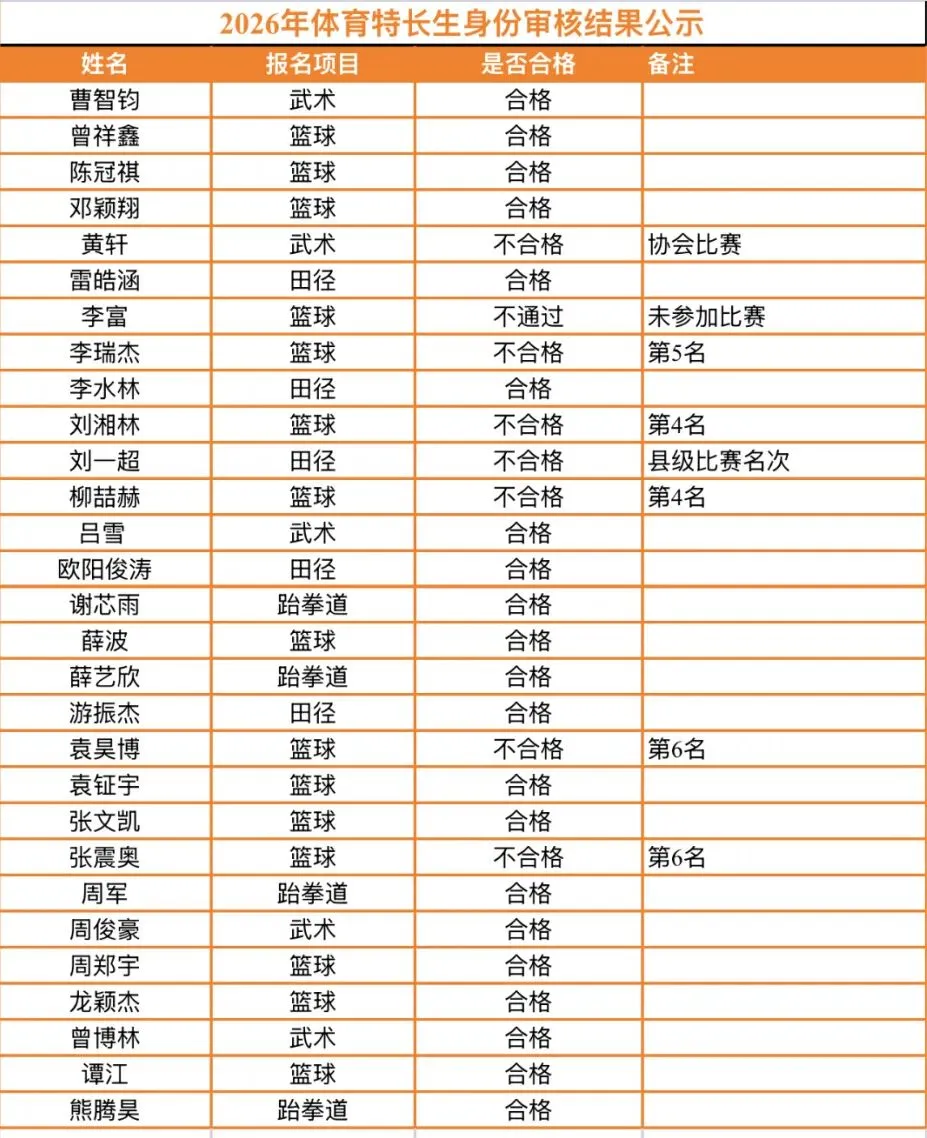 2026年体育特长生身份审核结果公示

| 姓名 | 报名项目 | 是否合格 | 备注 |
|---|---|---|---|
| 曹智钧 | 武术 | 合格 | |
| 曾祥鑫 | 篮球 | 合格 | |
| 陈冠祺 | 篮球 | 合格 | |
| 邓颖翔 | 篮球 | 合格 | |
| 黄轩 | 武术 | 不合格 | 协会比赛 |
| 雷皓涵 | 田径 | 合格 | |
| 李富 | 篮球 | 不通过 | 未参加比赛 |
| 李瑞杰 | 篮球 | 不合格 | 第5名 |
| 李水林 | 田径 | 合格 | |
| 刘湘林 | 篮球 | 不合格 | 第4名 |
| 刘一超 | 田径 | 不合格 | 县级比赛名次 |
| 柳喆赫 | 篮球 | 不合格 | 第4名 |
| 吕雪 | 武术 | 合格 | |
| 欧阳俊涛 | 田径 | 合格 | |
| 谢芯雨 | 跆拳道 | 合格 | |
| 薛波 | 篮球 | 合格 | |
| 薛艺欣 | 跆拳道 | 合格 | |
| 游振杰 | 田径 | 合格 | |
| 袁昊博 | 篮球 | 不合格 | 第6名 |
| 袁钲宇 | 篮球 | 合格 | |
| 张文凯 | 篮球 | 合格 | |
| 张震奥 | 篮球 | 不合格 | 第6名 |
| 周军 | 跆拳道 | 合格 | |
| 周俊豪 | 武术 | 合格 | |
| 周郑宇 | 篮球 | 合格 | |
| 龙颖杰 | 篮球 | 合格 | |
| 曾博林 | 武术 | 合格 | |
| 谭江 | 篮球 | 合格 | |
| 熊腾昊 | 跆拳道 | 合格 | |